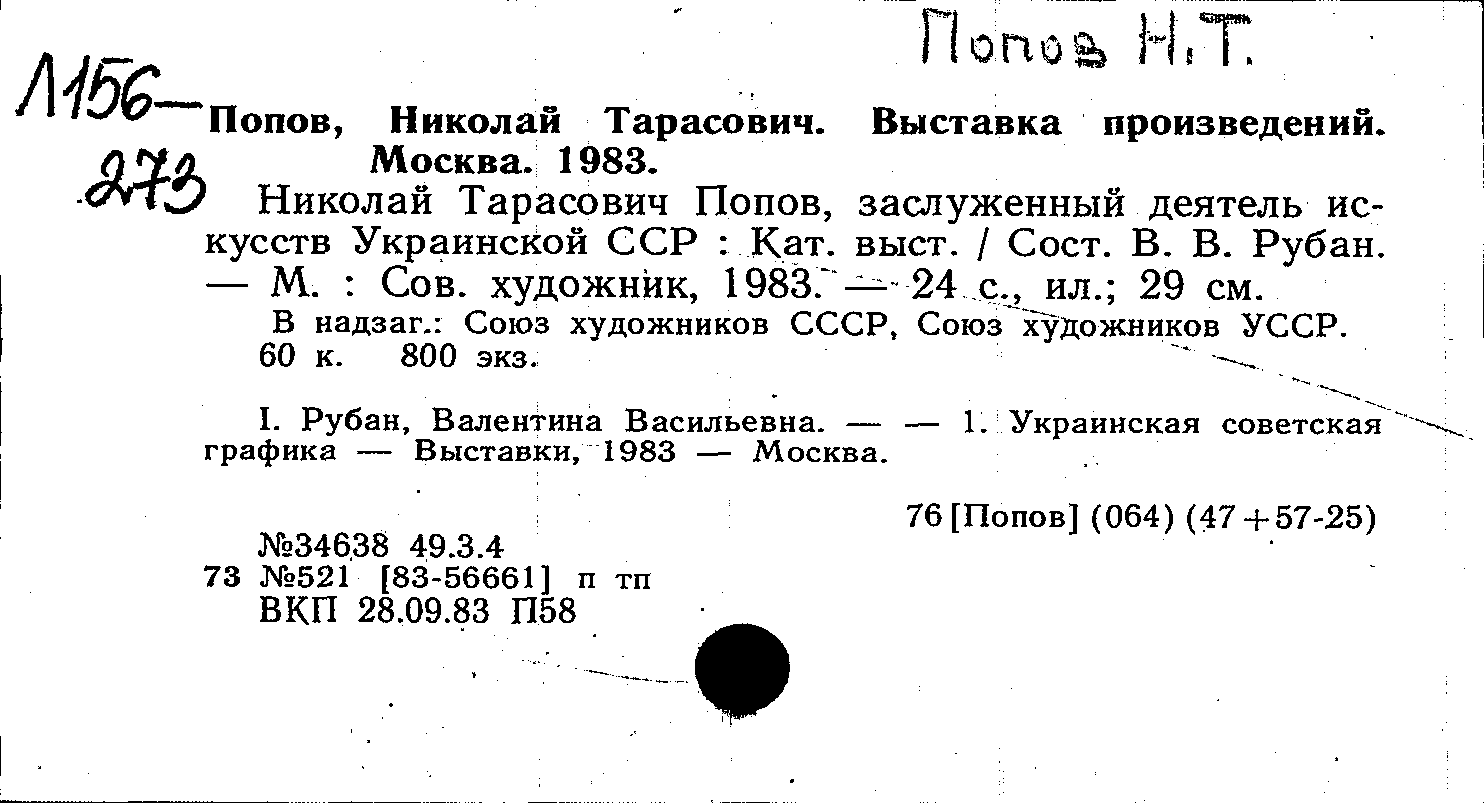 Попов Н.Т.

Л156-
273

Попов, Николай Тарасович. Выставка произведений. Москва. 1983.

Николай Тарасович Попов, заслуженный деятель искусств Украинской ССР : Кат. выст. / Сост. В. В. Рубан. — М. : Сов. художник, 1983. — 24 с., ил.; 29 см.

В надзаг.: Союз художников СССР, Союз художников УССР.
60 к. 800 экз.

I. Рубан, Валентина Васильевна. — — 1. Украинская советская графика — Выставки, 1983 — Москва.

76 [Попов] (064) (47+57-25)

№34638 49.3.4
73 №521 [83-56661] п тп
ВКП 28.09.83 П58